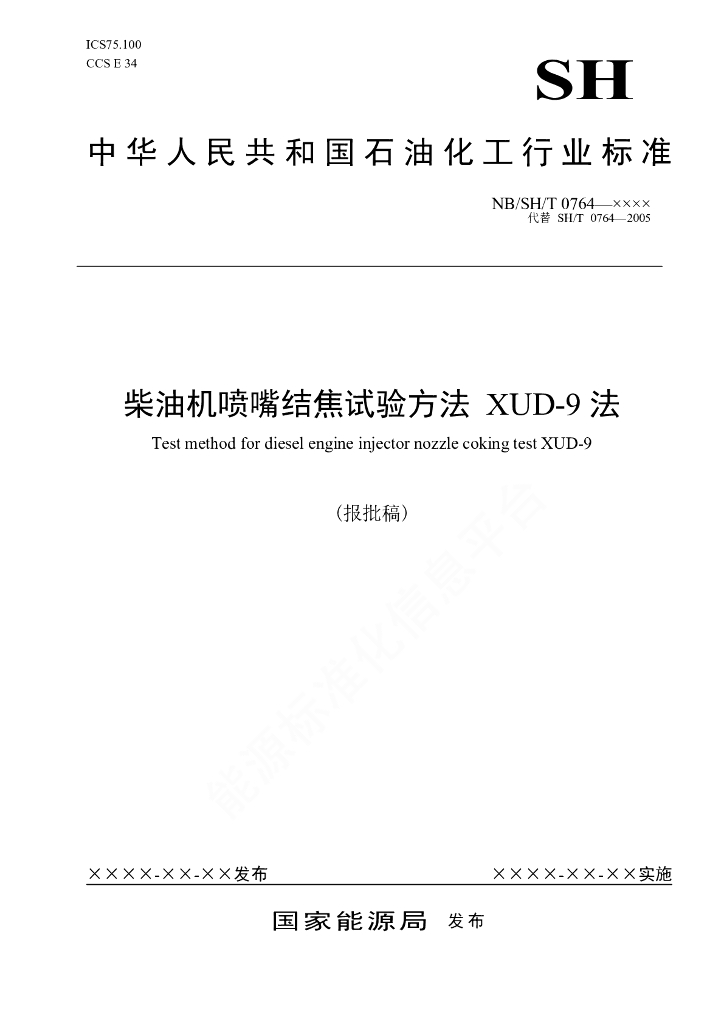 ICS75.100
CCS E 34

SH

中华人民共和国石油化工行业标准

NB/SH/T 0764—××××
代替 SH/T 0764—2005

柴油机喷嘴结焦试验方法 XUD-9法

Test method for diesel engine injector nozzle coking test XUD-9

（报批稿）

××××-××-××发布 ××××-××-××实施

国家能源局 发布

能源标准化信息平台